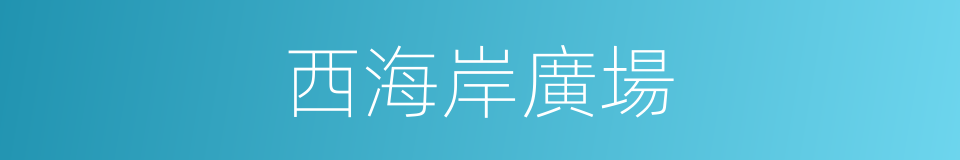 西海岸廣場